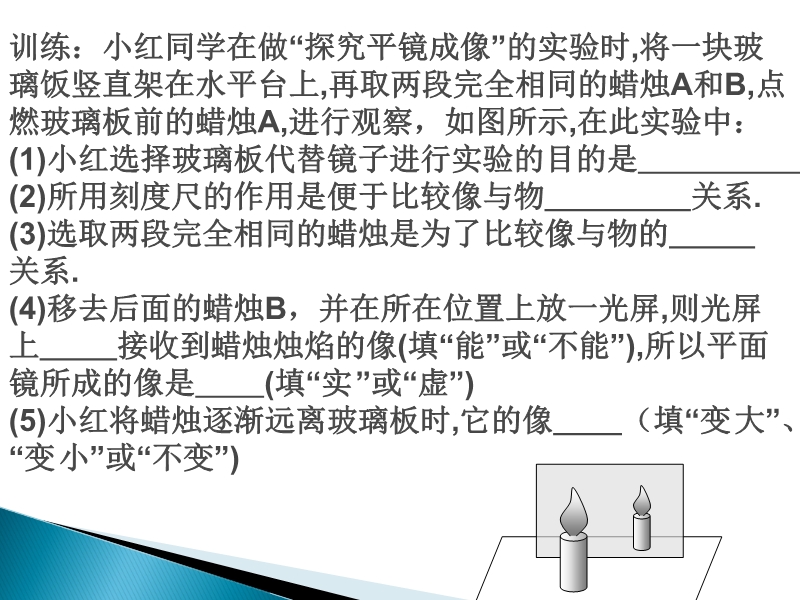 训练：小红同学在做“探究平镜成像”的实验时,将一块玻璃饭竖直架在水平台上,再取两段完全相同的蜡烛A和B,点燃玻璃板前的蜡烛A,进行观察，如图所示,在此实验中：

(1)小红选择玻璃板代替镜子进行实验的目的是____

(2)所用刻度尺的作用是便于比较像与物____关系.

(3)选取两段完全相同的蜡烛是为了比较像与物的____关系.

(4)移去后面的蜡烛B，并在所在位置上放一光屏,则光屏上____接收到蜡烛烛焰的像(填“能”或“不能”),所以平面镜所成的像是____(填“实”或“虚”)

(5)小红将蜡烛逐渐远离玻璃板时,它的像____（填“变大”、“变小”或“不变”)